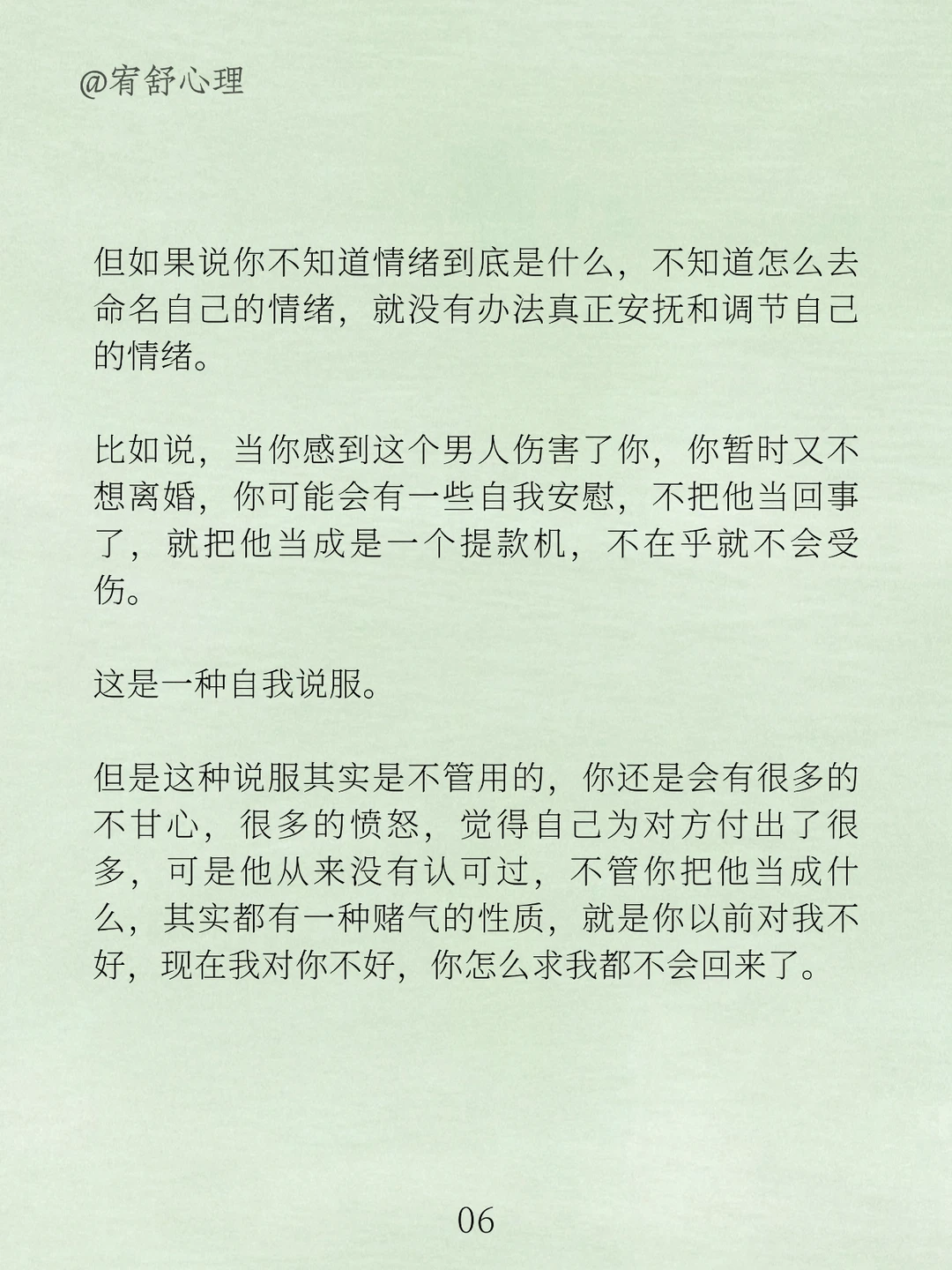 @宥舒心理

但如果说你不知道情绪到底是什么，不知道怎么去命名自己的情绪，就没有办法真正安抚和调节自己的情绪。

比如说，当你感到这个男人伤害了你，你暂时又不想离婚，你可能会有一些自我安慰，不把他当回事了，就把他当成是一个提款机，不在乎就不会受伤。

这是一种自我说服。

但是这种说服其实是不管用的，你还是会有很多的不甘心，很多的愤怒，觉得自己为对方付出了很多，可是他从来没有认可过，不管你把他当成什么，其实都有一种赌气的性质，就是你以前对我不好，现在我对你不好，你怎么求我都不会回来了。

06